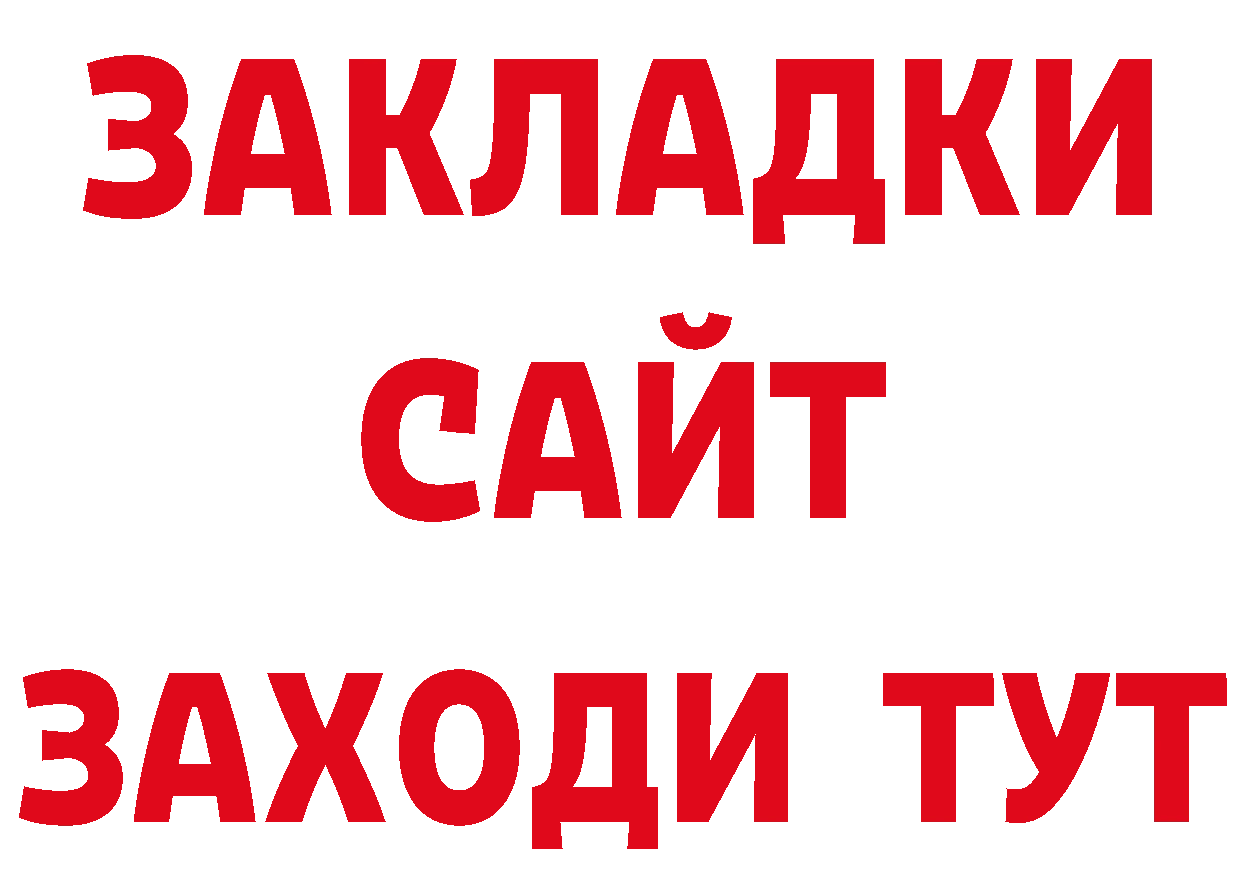 ЗАКЛАДКИ
САЙТ
ЗАХОДИ ТУТ